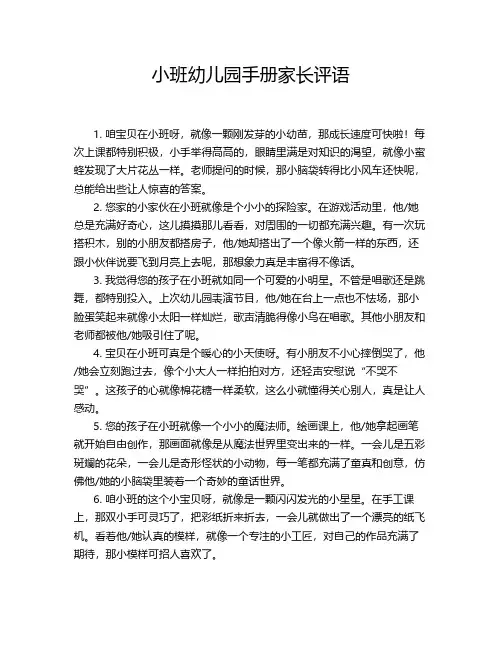 小班幼儿园手册家长评语

1. 咱宝贝在小班呀，就像一颗刚发芽的小幼苗，那成长速度可快啦！每次上课都特别积极，小手举得高高的，眼睛里满是对知识的渴望，就像小蜜蜂发现了大片花丛一样。老师提问的时候，那小脑袋转得比小风车还快呢，总能给出些让人惊喜的答案。

2. 您家的小家伙在小班就像是个小小的探险家。在游戏活动里，他/她总是充满好奇心，这儿摸摸那儿看看，对周围的一切都充满兴趣。有一次玩搭积木，别的小朋友都搭房子，他/她却搭出了一个像火箭一样的东西，还跟小伙伴说要飞到月亮上去呢，那想象力真是丰富得不像话。

3. 我觉得您的孩子在小班就如同一个可爱的小明星。不管是唱歌还是跳舞，都特别投入。上次幼儿园表演节目，他/她在台上一点也不怯场，那小脸蛋笑起来就像小太阳一样灿烂，歌声清脆得像小鸟在唱歌。其他小朋友和老师都被他/她吸引住了呢。

4. 宝贝在小班可真是个暖心的小天使呀。有小朋友不小心摔倒哭了，他/她会立刻跑过去，像个小大人一样拍拍对方，还轻声安慰说“不哭不哭”。这孩子的心就像棉花糖一样柔软，这么小就懂得关心别人，真是让人感动。

5. 您的孩子在小班就像一个小小的魔法师。绘画课上，他/她拿起画笔就开始自由创作，那画面就像是从魔法世界里变出来的一样。一会儿是五彩斑斓的花朵，一会儿是奇形怪状的小动物，每一笔都充满了童真和创意，仿佛他/她的小脑袋里装着一个奇妙的童话世界。

6. 咱小班的这个小宝贝呀，就像是一颗闪闪发光的小星星。在手工课上，那双小手可灵巧了，把彩纸折来折去，一会儿就做出了一个漂亮的纸飞机。看着他/她认真的模样，就像一个专注的小工匠，对自己的作品充满了期待，那小模样可招人喜欢了。